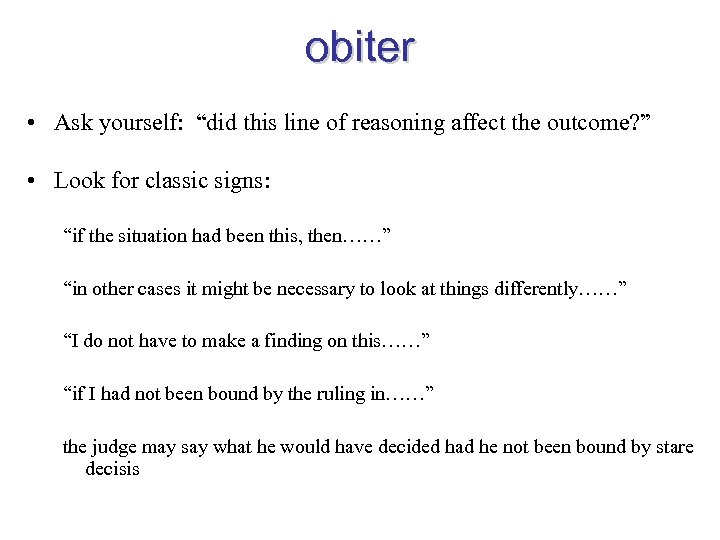 obiter

• Ask yourself: “did this line of reasoning affect the outcome?”

• Look for classic signs:

“if the situation had been this, then……”

“in other cases it might be necessary to look at things differently……”

“I do not have to make a finding on this……”

“if I had not been bound by the ruling in……”

the judge may say what he would have decided had he not been bound by stare decisis